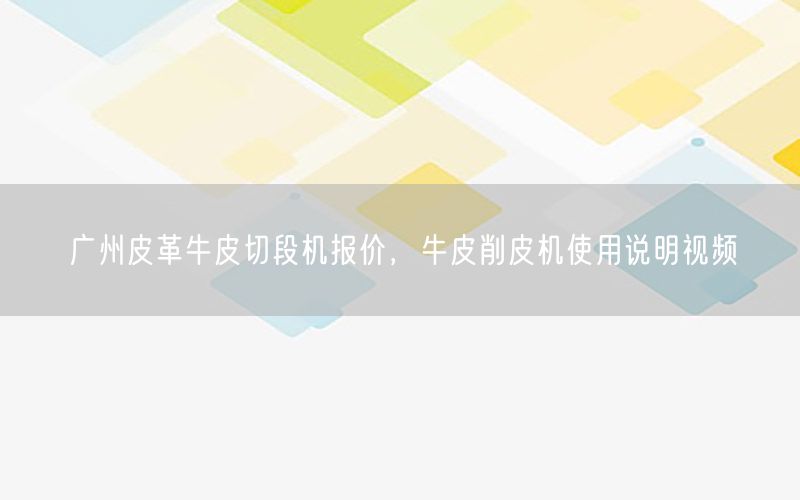 广州皮革牛皮切段机报价，牛皮削皮机使用说明视频